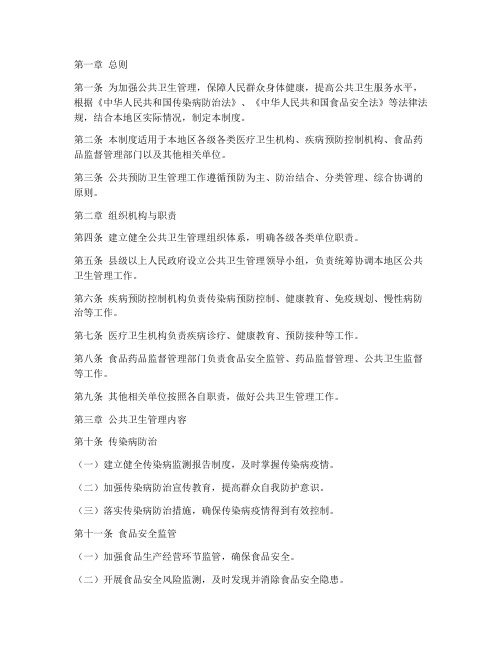 第一章 总则

第一条 为加强公共卫生管理，保障人民群众身体健康，提高公共卫生服务水平，根据《中华人民共和国传染病防治法》、《中华人民共和国食品安全法》等法律法规，结合本地区实际情况，制定本制度。

第二条 本制度适用于本地区各级各类医疗卫生机构、疾病预防控制机构、食品药品监督管理部门以及其他相关单位。

第三条 公共预防卫生管理工作遵循预防为主、防治结合、分类管理、综合协调的原则。

第二章 组织机构与职责

第四条 建立健全公共卫生管理组织体系，明确各级各类单位职责。

第五条 县级以上人民政府设立公共卫生管理领导小组，负责统筹协调本地区公共卫生管理工作。

第六条 疾病预防控制机构负责传染病预防控制、健康教育、免疫规划、慢性病防治等工作。

第七条 医疗卫生机构负责疾病诊疗、健康教育、预防接种等工作。

第八条 食品药品监督管理部门负责食品安全监管、药品监督管理、公共卫生监督等工作。

第九条 其他相关单位按照各自职责，做好公共卫生管理工作。

第三章 公共卫生管理内容

第十条 传染病防治

（一）建立健全传染病监测报告制度，及时掌握传染病疫情。

（二）加强传染病防治宣传教育，提高群众自我防护意识。

（三）落实传染病防治措施，确保传染病疫情得到有效控制。

第十一条 食品安全监管

（一）加强食品生产经营环节监管，确保食品安全。

（二）开展食品安全风险监测，及时发现并消除食品安全隐患。